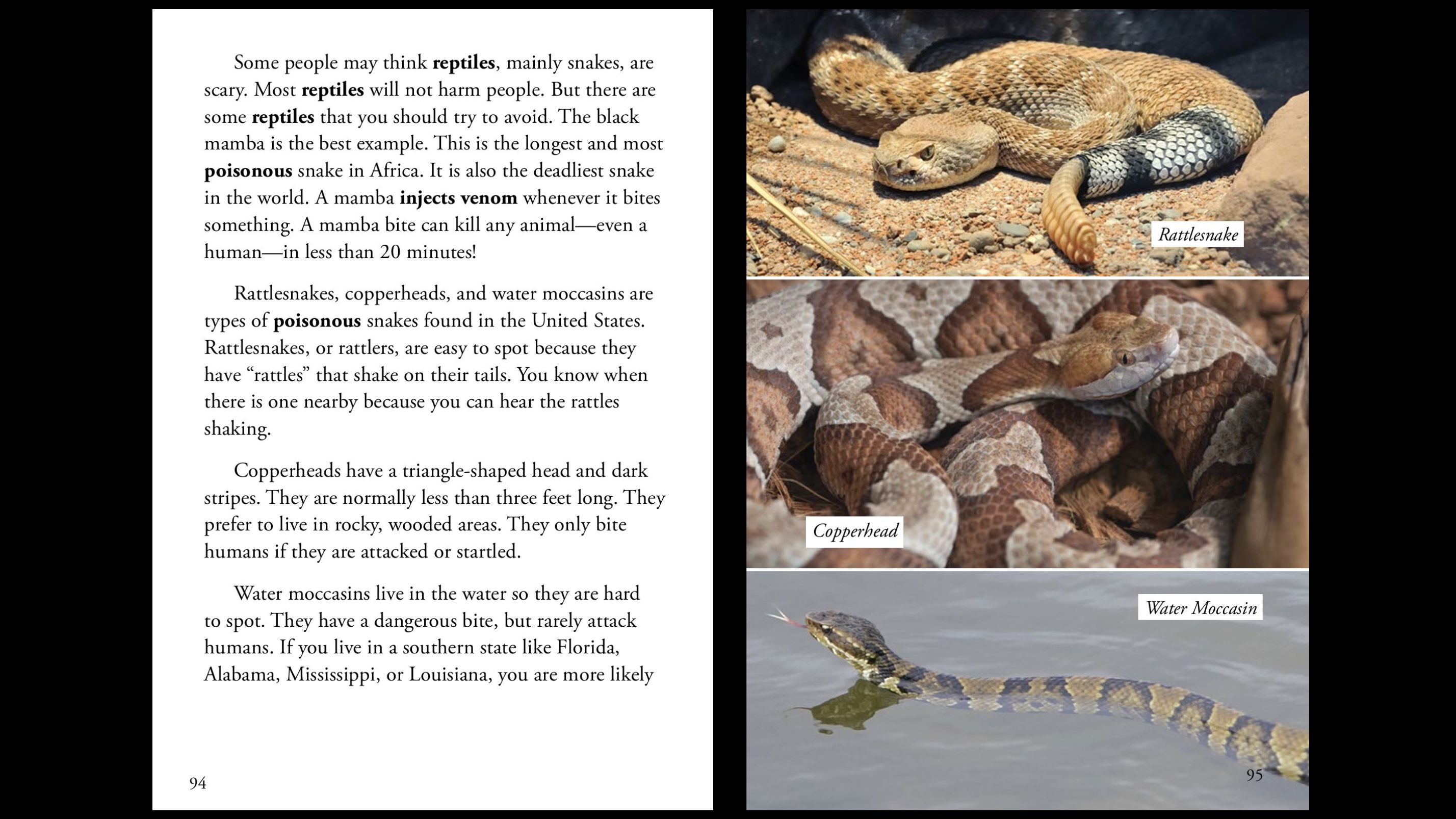 Some people may think reptiles, mainly snakes, are scary. Most reptiles will not harm people. But there are some reptiles that you should try to avoid. The black mamba is the best example. This is the longest and most poisonous snake in Africa. It is also the deadliest snake in the world. A mamba injects venom whenever it bites something. A mamba bite can kill any animal—even a human—in less than 20 minutes!

Rattlesnakes, copperheads, and water moccasins are types of poisonous snakes found in the United States. Rattlesnakes, or rattlers, are easy to spot because they have "rattles" that shake on their tails. You know when there is one nearby because you can hear the rattles shaking.

Copperheads have a triangle-shaped head and dark stripes. They are normally less than three feet long. They prefer to live in rocky, wooded areas. They only bite humans if they are attacked or startled.

Water moccasins live in the water so they are hard to spot. They have a dangerous bite, but rarely attack humans. If you live in a southern state like Florida, Alabama, Mississippi, or Louisiana, you are more likely

94

Rattlesnake

Copperhead

Water Moccasin

95